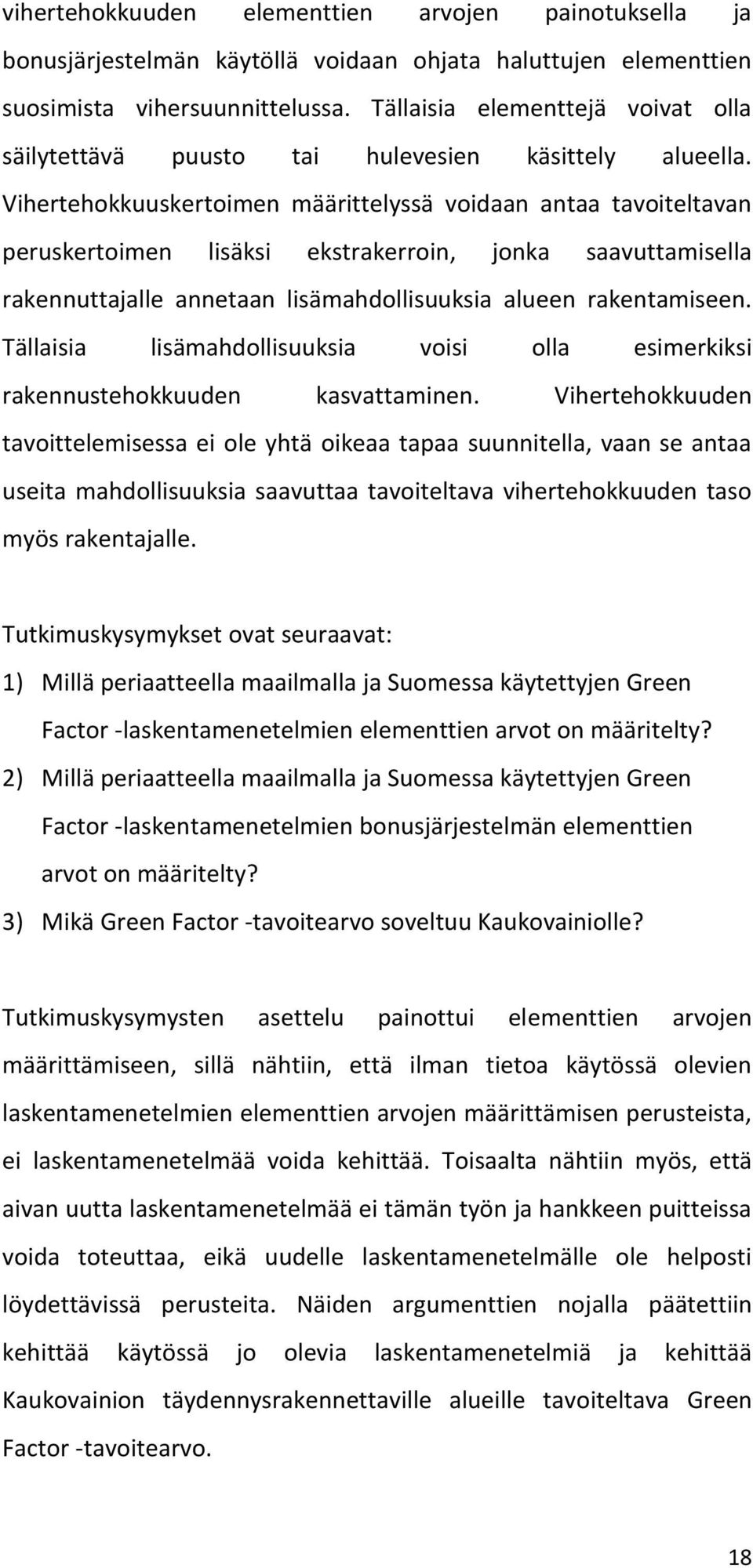 vihertehokkuuden elementtien arvojen painotuksella ja bonusjärjestelmän käytöllä voidaan ohjata haluttujen elementtien suosimista vihersuunnittelussa. Tällaisia elementtejä voivat olla säilytettävä puusto tai hulevesien käsittely alueella. Vihertehokkuuskertoimen määrittelyssä voidaan antaa tavoiteltavan peruskertoimen lisäksi ekstrakerroin, jonka saavuttamisella rakennuttajalle annetaan lisämahdollisuuksia alueen rakentamiseen. Tällaisia lisämahdollisuuksia voisi olla esimerkiksi rakennustehokkuuden kasvattaminen. Vihertehokkuuden tavoittelemisessa ei ole yhtä oikeaa tapaa suunnitella, vaan se antaa useita mahdollisuuksia saavuttaa tavoiteltava vihertehokkuuden taso myös rakentajalle.

Tutkimuskysymykset ovat seuraavat:
1) Millä periaatteella maailmalla ja Suomessa käytettyjen Green Factor -laskentamenetelmien elementtien arvot on määritelty?
2) Millä periaatteella maailmalla ja Suomessa käytettyjen Green Factor -laskentamenetelmien bonusjärjestelmän elementtien arvot on määritelty?
3) Mikä Green Factor -tavoitearvo soveltuu Kaukovainiolle?

Tutkimuskysymysten asettelu painottui elementtien arvojen määrittämiseen, sillä nähtiin, että ilman tietoa käytössä olevien laskentamenetelmien elementtien arvojen määrittämisen perusteista, ei laskentamenetelmää voida kehittää. Toisaalta nähtiin myös, että aivan uutta laskentamenetelmää ei tämän työn ja hankkeen puitteissa voida toteuttaa, eikä uudelle laskentamenetelmälle ole helposti löydettävissä perusteita. Näiden argumenttien nojalla päätettiin kehittää käytössä jo olevia laskentamenetelmiä ja kehittää Kaukovainion täydennysrakennettaville alueille tavoiteltava Green Factor -tavoitearvo.

18